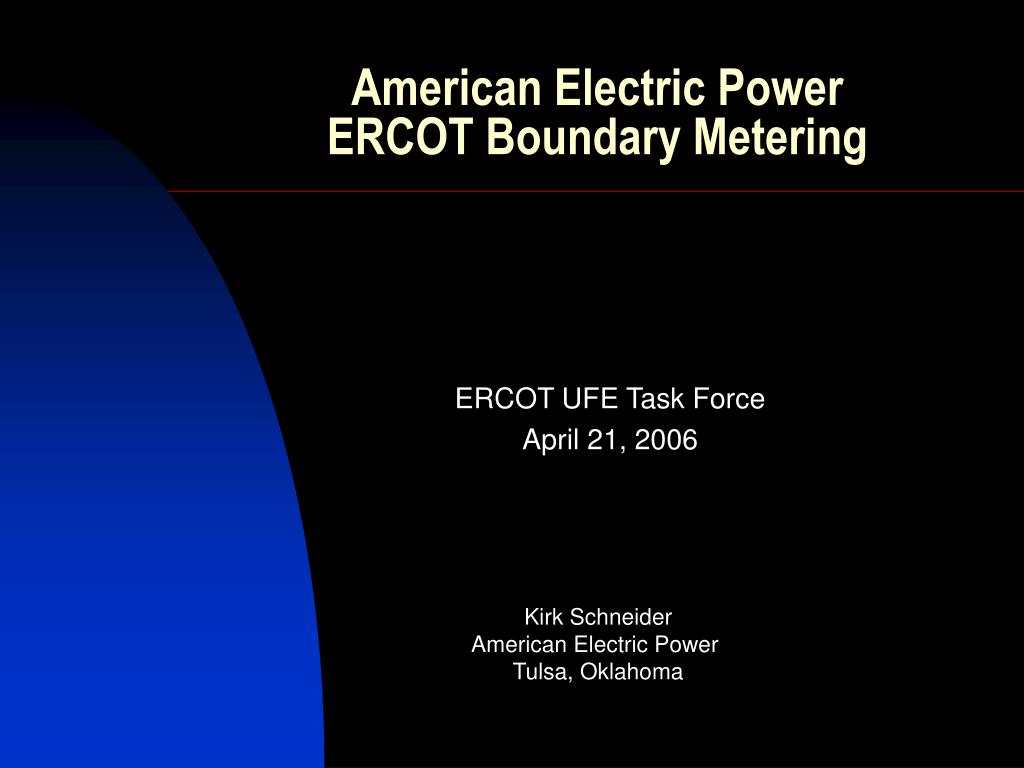 American Electric Power
ERCOT Boundary Metering

ERCOT UFE Task Force
April 21, 2006

Kirk Schneider
American Electric Power
Tulsa, Oklahoma